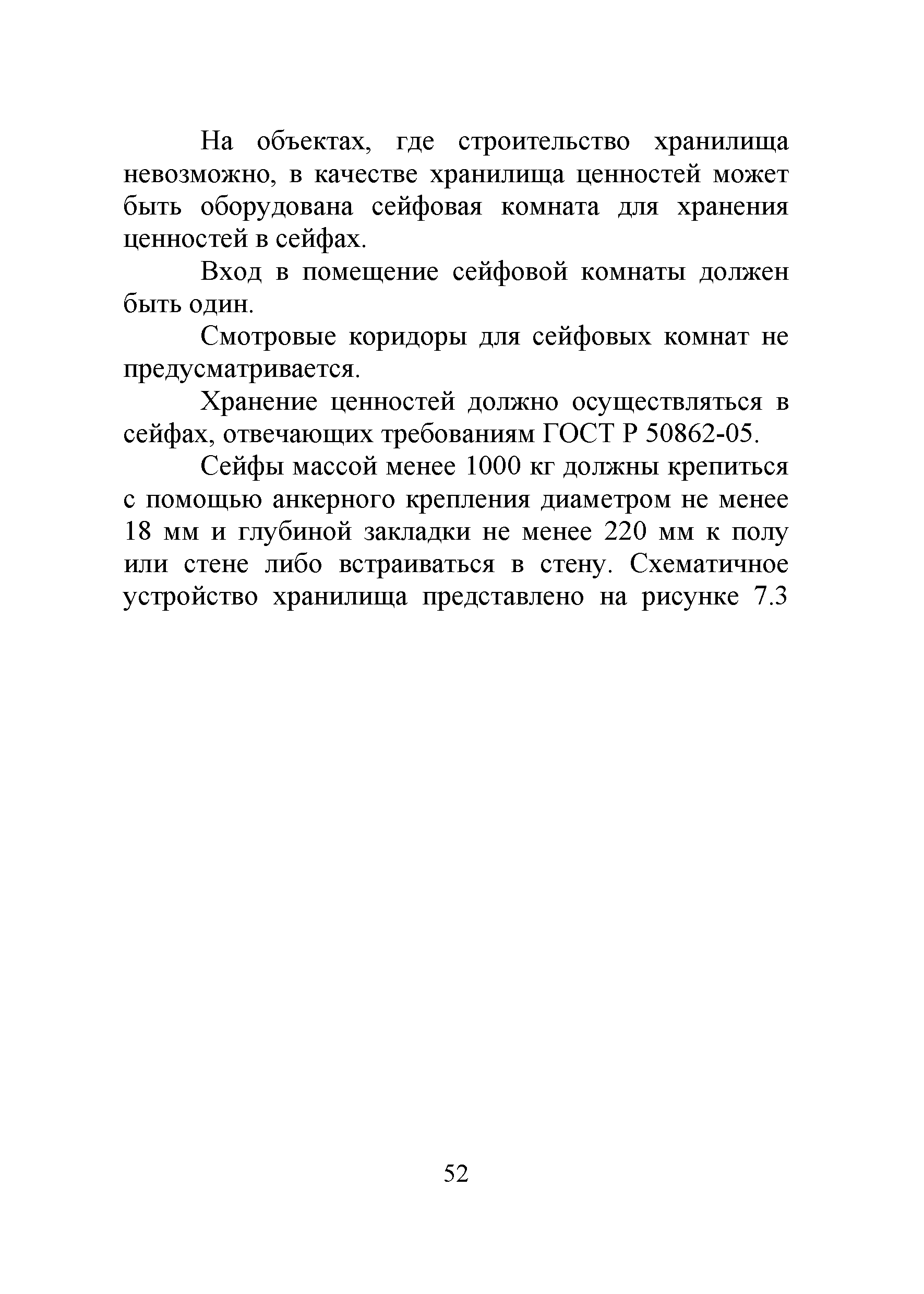 На объектах, где строительство хранилища невозможно, в качестве хранилища ценностей может быть оборудована сейфовая комната для хранения ценностей в сейфах.

Вход в помещение сейфовой комнаты должен быть один.

Смотровые коридоры для сейфовых комнат не предусматривается.

Хранение ценностей должно осуществляться в сейфах, отвечающих требованиям ГОСТ Р 50862-05.

Сейфы массой менее 1000 кг должны крепиться с помощью анкерного крепления диаметром не менее 18 мм и глубиной закладки не менее 220 мм к полу или стене либо встраиваться в стену. Схематичное устройство хранилища представлено на рисунке 7.3

52